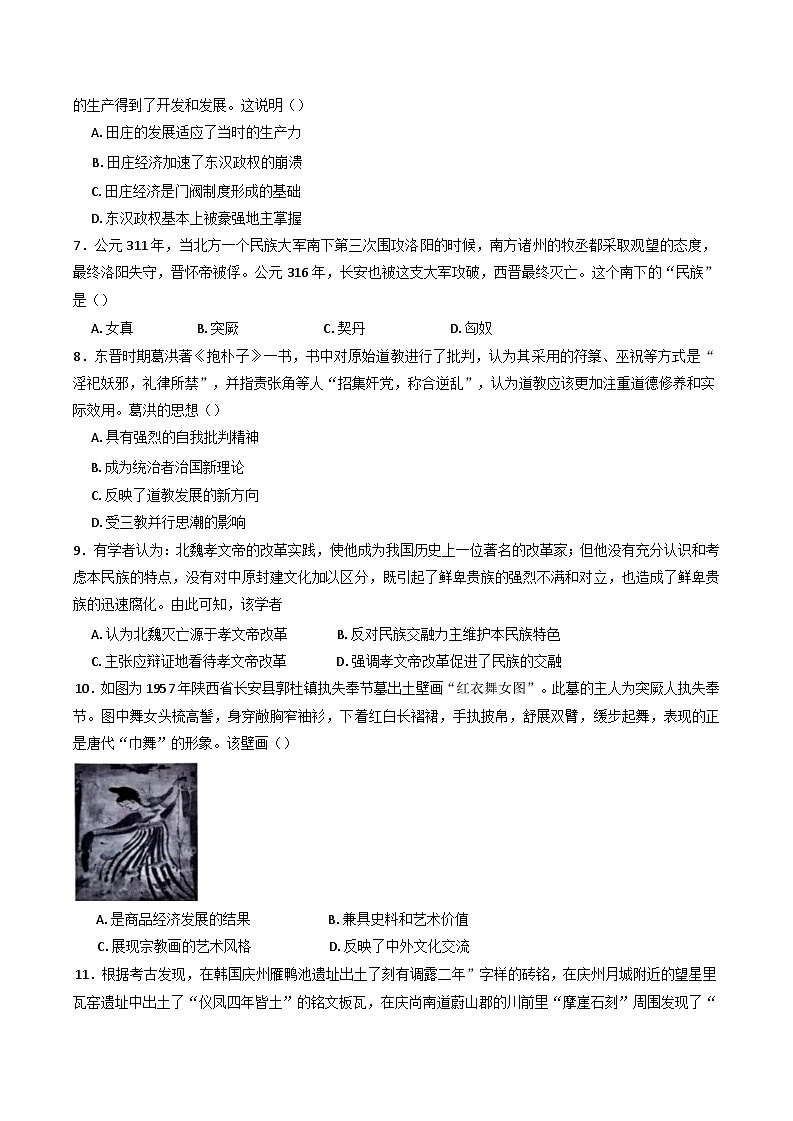 的生产得到了开发和发展。这说明（）

A. 田庄的发展适应了当时的生产力

B. 田庄经济加速了东汉政权的崩溃

C. 田庄经济是门阀制度形成的基础

D. 东汉政权基本上被豪强地主掌握

7．公元 311 年，当北方一个民族大军南下第三次围攻洛阳的时候，南方诸州的牧丞都采取观望的态度，最终洛阳失守，晋怀帝被俘。公元 316 年，长安也被这支大军攻破，西晋最终灭亡。这个南下的“民族”是（）

A. 女真　　B. 突厥　　C. 契丹　　D. 匈奴

8．东晋时期葛洪著《抱朴子》一书，书中对原始道教进行了批判，认为其采用的符箓、巫祝等方式是“淫祀妖邪，礼律所禁”，并指责张角等人“招集奸党，称合逆乱”，认为道教应该更加注重道德修养和实际效用。葛洪的思想（）

A. 具有强烈的自我批判精神

B. 成为统治者治国新理论

C. 反映了道教发展的新方向

D. 受三教并行思潮的影响

9．有学者认为：北魏孝文帝的改革实践，使他成为我国历史上一位著名的改革家；但他没有充分认识和考虑本民族的特点，没有对中原封建文化加以区分，既引起了鲜卑贵族的强烈不满和对立，也造成了鲜卑贵族的迅速腐化。由此可知，该学者

A. 认为北魏灭亡源于孝文帝改革　　B. 反对民族交融力主维护本民族特色

C. 主张应辩证地看待孝文帝改革　　D. 强调孝文帝改革促进了民族的交融

10．如图为 1957 年陕西省长安县郭杜镇执失奉节墓出土壁画“红衣舞女图”。此墓的主人为突厥人执失奉节。图中舞女头梳高髻，身穿敞胸窄袖衫，下着红白长褶裙，手执披帛，舒展双臂，缓步起舞，表现的正是唐代“巾舞”的形象。该壁画（）

A. 是商品经济发展的结果　　B. 兼具史料和艺术价值

C. 展现宗教画的艺术风格　　D. 反映了中外文化交流

11．根据考古发现，在韩国庆州雁鸭池遗址出土了刻有调露二年”字样的砖铭，在庆州月城附近的望星里瓦窑遗址中出土了“仪凤四年皆土”的铭文板瓦，在庆尚南道蔚山郡的川前里“摩崖石刻”周围发现了“